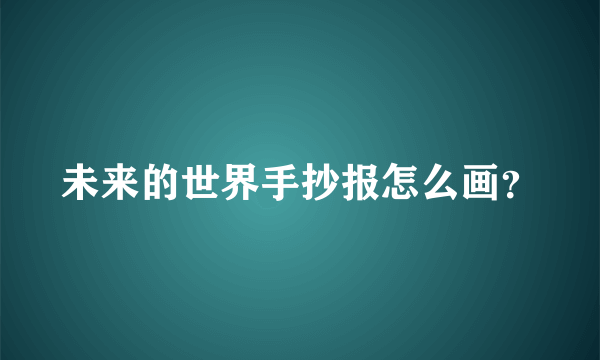 未来的世界手抄报怎么画?